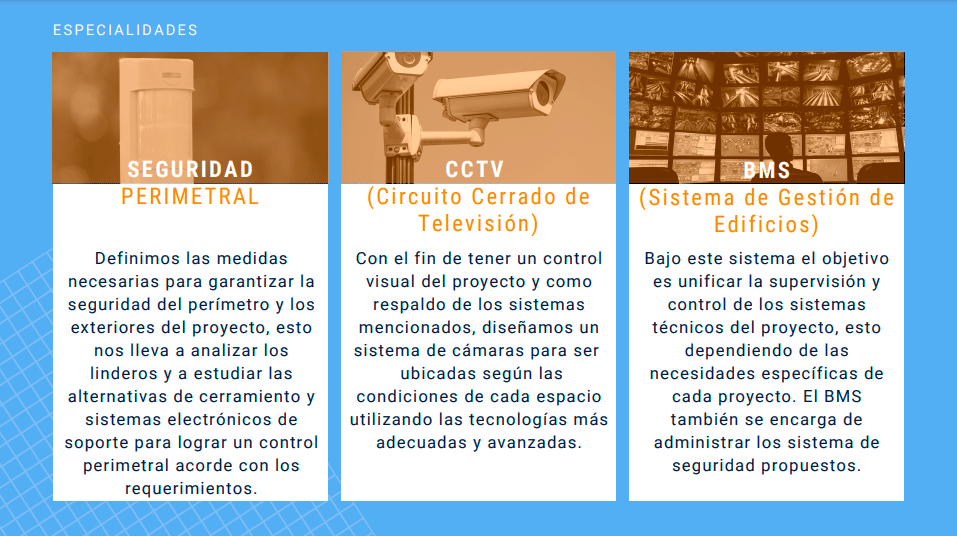 ESPECIALIDADES

SEGURIDAD
PERIMETRAL

Definimos las medidas necesarias para garantizar la seguridad del perímetro y los exteriores del proyecto, esto nos lleva a analizar los linderos y a estudiar las alternativas de cerramiento y sistemas electrónicos de soporte para lograr un control perimetral acorde con los requerimientos.

CCTV
(Circuito Cerrado de Televisión)

Con el fin de tener un control visual del proyecto y como respaldo de los sistemas mencionados, diseñamos un sistema de cámaras para ser ubicadas según las condiciones de cada espacio utilizando las tecnologías más adecuadas y avanzadas.

BMS
(Sistema de Gestión de Edificios)

Bajo este sistema el objetivo es unificar la supervisión y control de los sistemas técnicos del proyecto, esto dependiendo de las necesidades específicas de cada proyecto. El BMS también se encarga de administrar los sistema de seguridad propuestos.